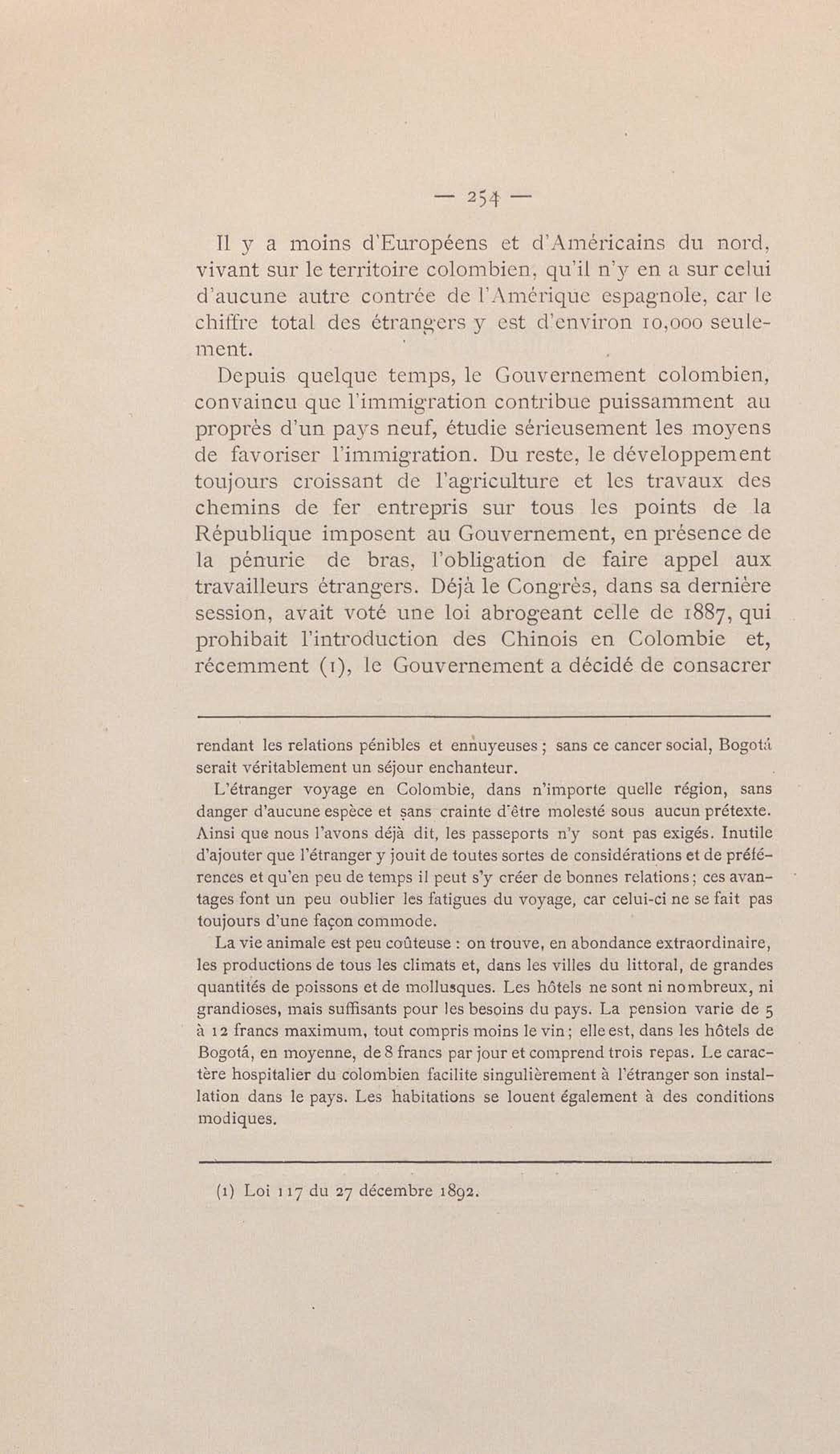 — 254 —

Il y a moins d'Européens et d'Américains du nord, vivant sur le territoire colombien, qu'il n'y en a sur celui d'aucune autre contrée de l'Amérique espagnole, car le chiffre total des étrangers y est d'environ 10,000 seulement.

Depuis quelque temps, le Gouvernement colombien, convaincu que l'immigration contribue puissamment au proprès d'un pays neuf, étudie sérieusement les moyens de favoriser l'immigration. Du reste, le développement toujours croissant de l'agriculture et les travaux des chemins de fer entrepris sur tous les points de la République imposent au Gouvernement, en présence de la pénurie de bras, l'obligation de faire appel aux travailleurs étrangers. Déjà le Congrès, dans sa dernière session, avait voté une loi abrogeant celle de 1887, qui prohibait l'introduction des Chinois en Colombie et, récemment (1), le Gouvernement a décidé de consacrer

rendant les relations pénibles et ennuyeuses ; sans ce cancer social, Bogotá serait véritablement un séjour enchanteur.

L'étranger voyage en Colombie, dans n'importe quelle région, sans danger d'aucune espèce et sans crainte d'être molesté sous aucun prétexte. Ainsi que nous l'avons déjà dit, les passeports n'y sont pas exigés. Inutile d'ajouter que l'étranger y jouit de toutes sortes de considérations et de préférences et qu'en peu de temps il peut s'y créer de bonnes relations ; ces avantages font un peu oublier les fatigues du voyage, car celui-ci ne se fait pas toujours d'une façon commode.

La vie animale est peu coûteuse : on trouve, en abondance extraordinaire, les productions de tous les climats et, dans les villes du littoral, de grandes quantités de poissons et de mollusques. Les hôtels ne sont ni nombreux, ni grandioses, mais suffisants pour les besoins du pays. La pension varie de 5 à 12 francs maximum, tout compris moins le vin ; elle est, dans les hôtels de Bogotá, en moyenne, de 8 francs par jour et comprend trois repas. Le caractère hospitalier du colombien facilite singulièrement à l'étranger son installation dans le pays. Les habitations se louent également à des conditions modiques.

(1) Loi 117 du 27 décembre 1892.